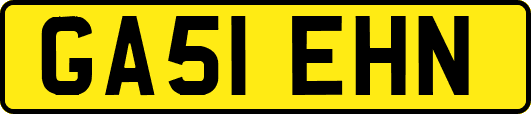 GA51 EHN